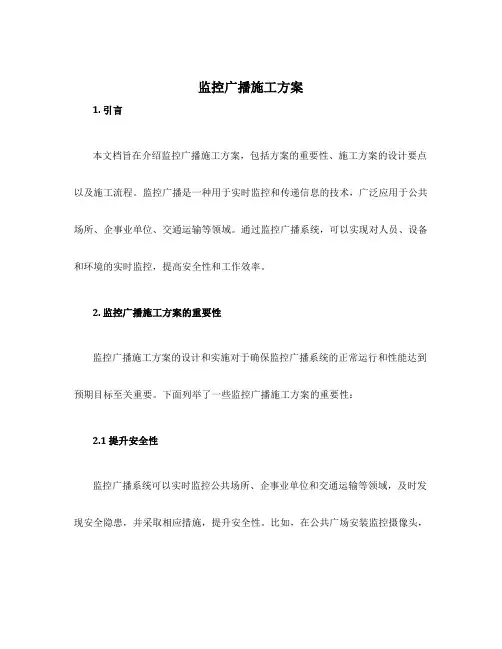 监控广播施工方案

1. 引言

本文档旨在介绍监控广播施工方案，包括方案的重要性、施工方案的设计要点以及施工流程。监控广播是一种用于实时监控和传递信息的技术，广泛应用于公共场所、企事业单位、交通运输等领域。通过监控广播系统，可以实现对人员、设备和环境的实时监控，提高安全性和工作效率。

2. 监控广播施工方案的重要性

监控广播施工方案的设计和实施对于确保监控广播系统的正常运行和性能达到预期目标至关重要。下面列举了一些监控广播施工方案的重要性：

2.1 提升安全性

监控广播系统可以实时监控公共场所、企事业单位和交通运输等领域，及时发现安全隐患，并采取相应措施，提升安全性。比如，在公共广场安装监控摄像头，